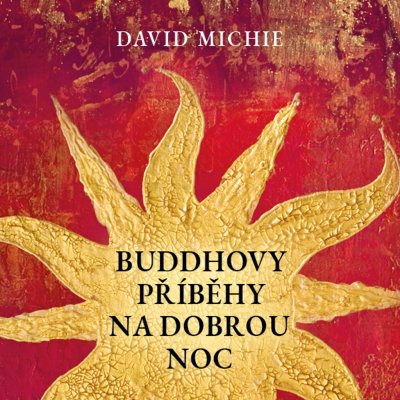 DAVID MICHIE

BUDDHOVY PŘÍBĚHY NA DOBROU NOC